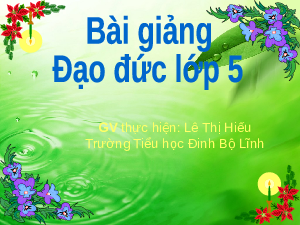 Bài giảng
Đạo đức lớp 5

GV thực hiện: Lê Thị Hiếu
Trường Tiểu học Đinh Bộ Lĩnh